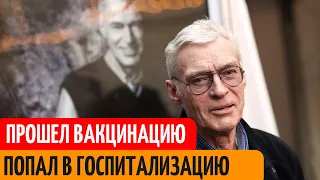 ПРОШЕЛ ВАКЦИНАЦИЮ

ПОПАЛ В ГОСПИТАЛИЗАЦИЮ